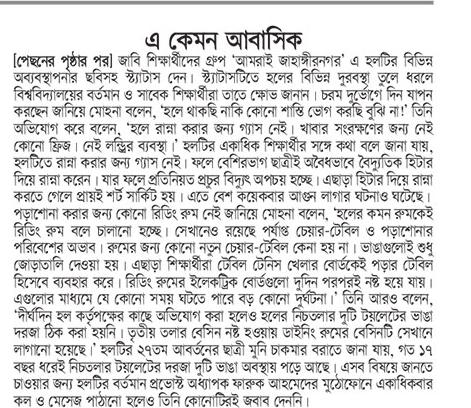 এ কেমন আবাসিক

[পেছনের পৃষ্ঠার পর] জাবি শিক্ষার্থীদের গ্রুপ 'আমরাই জাহাঙ্গীরনগর' এ হলটির বিভিন্ন অব্যবস্থাপনার ছবিসহ স্ট্যাটাস দেন। স্ট্যাটাসটিতে হলের বিভিন্ন দুরবস্থা তুলে ধরলে বিশ্ববিদ্যালয়ের বর্তমান ও সাবেক শিক্ষার্থীরা তাতে ক্ষোভ জানান। চরম দুর্ভোগে দিন যাপন করছেন জানিয়ে মোহনা বলেন, 'হলে থাকছি নাকি কোনো শাস্তি ভোগ করছি বুঝি না!' তিনি অভিযোগ করে বলেন, 'হলে রান্না করার জন্য গ্যাস নেই। খাবার সংরক্ষণের জন্য নেই কোনো ফ্রিজ। নেই লন্ড্রির ব্যবস্থা।' হলটির একাধিক শিক্ষার্থীর সঙ্গে কথা বলে জানা যায়, হলটিতে রান্না করার জন্য গ্যাস নেই। ফলে বেশিরভাগ ছাত্রীই অবৈধভাবে বৈদ্যুতিক হিটার দিয়ে রান্না করেন। যার ফলে প্রতিনিয়ত প্রচুর বিদ্যুৎ অপচয় হচ্ছে। এছাড়া হিটার দিয়ে রান্না করতে গেলে প্রায়ই শর্ট সার্কিট হয়। এতে বেশ কয়েকবার আগুন লাগার ঘটনাও ঘটেছে। পড়াশোনা করার জন্য কোনো রিডিং রুম নেই জানিয়ে মোহনা বলেন, 'হলের কমন রুমকেই রিডিং রুম বলে চালানো হচ্ছে। সেখানেও রয়েছে পর্যাপ্ত চেয়ার-টেবিল ও পড়াশোনার পরিবেশের অভাব। রুমের জন্য কোনো নতুন চেয়ার-টেবিল কেনা হয় না। ভাঙাগুলোই শুধু জোড়াতালি দেওয়া হয়। এছাড়া শিক্ষার্থীরা টেবিল টেনিস খেলার বোর্ডকেই পড়ার টেবিল হিসেবে ব্যবহার করে। রিডিং রুমের ইলেকট্রিক বোর্ডগুলো দুদিন পরপরই নষ্ট হয়ে যায়। এগুলোর মাধ্যমে যে কোনো সময় ঘটতে পারে বড় কোনো দুর্ঘটনা।' তিনি আরও বলেন, 'দীর্ঘদিন হল কর্তৃপক্ষের কাছে অভিযোগ করা হলেও হলের নিচতলার দুটি টয়লেটের ভাঙা দরজা ঠিক করা হয়নি। তৃতীয় তলার বেসিন নষ্ট হওয়ায় ডাইনিং রুমের বেসিনটি সেখানে লাগানো হয়েছে।' হলটির ২৭তম আবর্তনের ছাত্রী মুনি চাকমার বরাতে জানা যায়, গত ১৭ বছর ধরেই নিচতলার টয়লেটের দরজা দুটি ভাঙা অবস্থায় পড়ে আছে। এসব বিষয়ে জানতে চাওয়ার জন্য হলটির বর্তমান প্রভোস্ট অধ্যাপক ফারুক আহমেদের মুঠোফোনে একাধিকবার কল ও মেসেজ পাঠানো হলেও তিনি কোনোটিরই জবাব দেননি।